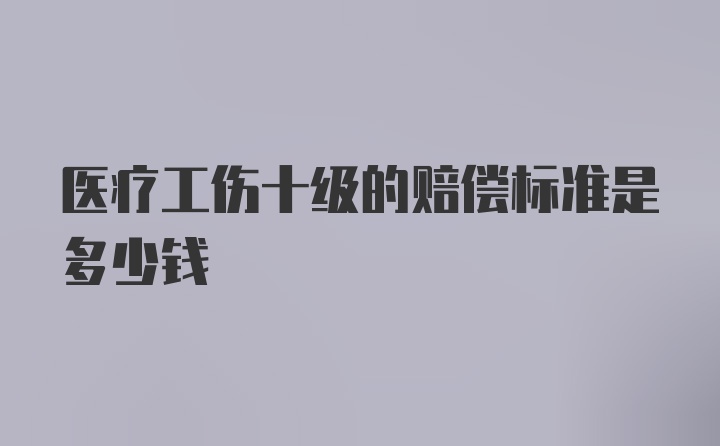 医疗工伤十级的赔偿标准是多少钱